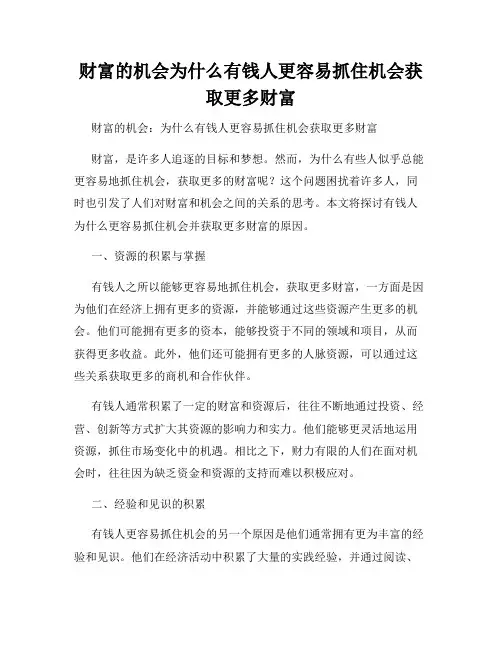 财富的机会为什么有钱人更容易抓住机会获取更多财富

财富的机会：为什么有钱人更容易抓住机会获取更多财富

财富，是许多人追逐的目标和梦想。然而，为什么有些人似乎总能更容易地抓住机会，获取更多的财富呢？这个问题困扰着许多人，同时也引发了人们对财富和机会之间的关系的思考。本文将探讨有钱人为什么更容易抓住机会并获取更多财富的原因。

一、资源的积累与掌握

有钱人之所以能够更容易地抓住机会，获取更多财富，一方面是因为他们在经济上拥有更多的资源，并能够通过这些资源产生更多的机会。他们可能拥有更多的资本，能够投资于不同的领域和项目，从而获得更多收益。此外，他们还可能拥有更多的人脉资源，可以通过这些关系获取更多的商机和合作伙伴。

有钱人通常积累了一定的财富和资源后，往往不断地通过投资、经营、创新等方式扩大其资源的影响力和实力。他们能够更灵活地运用资源，抓住市场变化中的机遇。相比之下，财力有限的人们在面对机会时，往往因为缺乏资金和资源的支持而难以积极应对。

二、经验和见识的积累

有钱人更容易抓住机会的另一个原因是他们通常拥有更为丰富的经验和见识。他们在经济活动中积累了大量的实践经验，并通过阅读、